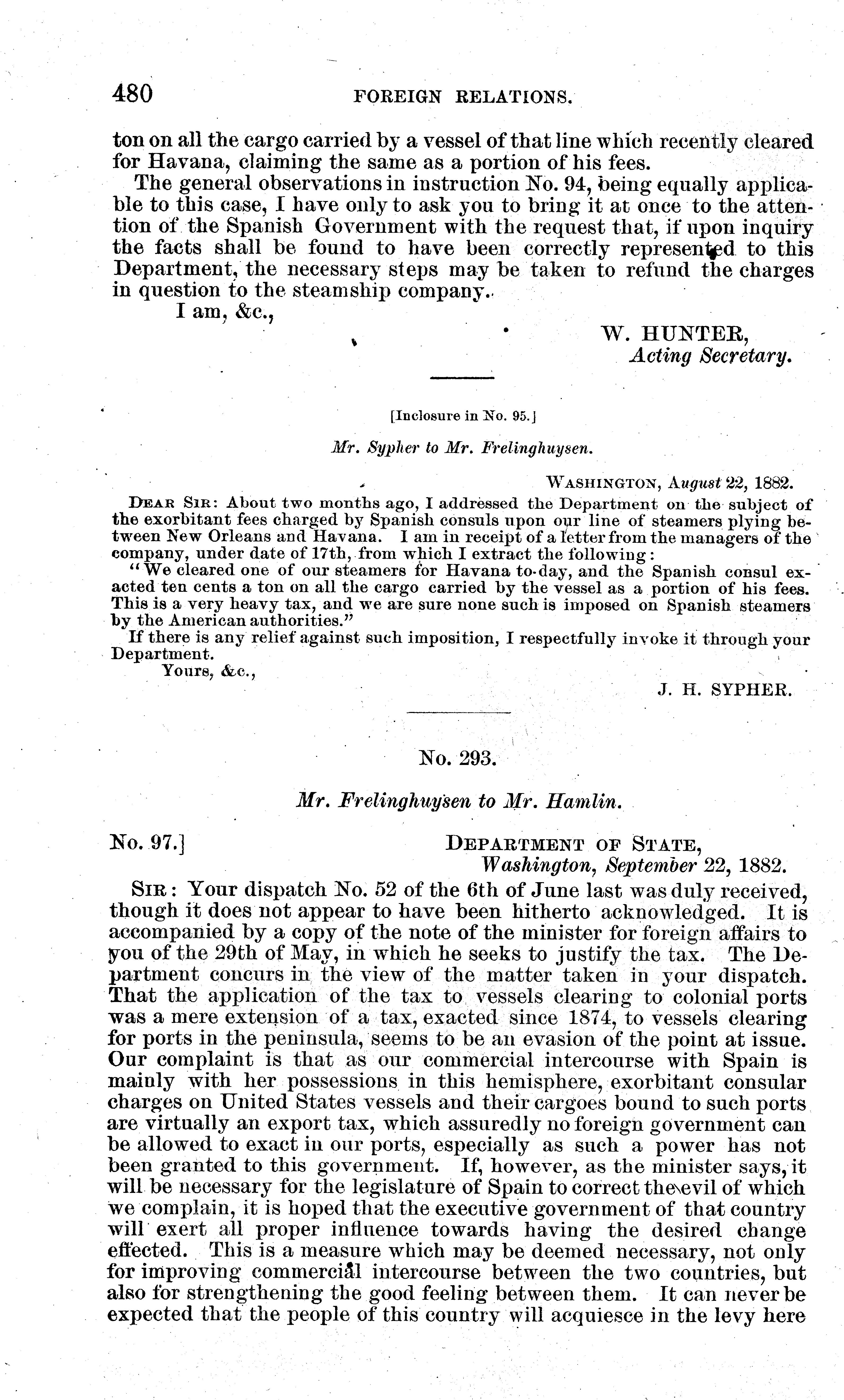 480 FOREIGN RELATIONS.

ton on all the cargo carried by a vessel of that line which recently cleared for Havana, claiming the same as a portion of his fees.

The general observations in instruction No. 94, being equally applicable to this case, I have only to ask you to bring it at once to the attention of the Spanish Government with the request that, if upon inquiry the facts shall be found to have been correctly represented to this Department, the necessary steps may be taken to refund the charges in question to the steamship company.

I am, &c.,

W. HUNTER,
Acting Secretary.

[Inclosure in No. 95.]

Mr. Sypher to Mr. Frelinghuysen.

WASHINGTON, August 22, 1882.

DEAR SIR: About two months ago, I addressed the Department on the subject of the exorbitant fees charged by Spanish consuls upon our line of steamers plying between New Orleans and Havana. I am in receipt of a letter from the managers of the company, under date of 17th, from which I extract the following:

"We cleared one of our steamers for Havana to-day, and the Spanish consul exacted ten cents a ton on all the cargo carried by the vessel as a portion of his fees. This is a very heavy tax, and we are sure none such is imposed on Spanish steamers by the American authorities."

If there is any relief against such imposition, I respectfully invoke it through your Department.

Yours, &c.,

J. H. SYPHER.

No. 293.

Mr. Frelinghuysen to Mr. Hamlin.

No. 97.] DEPARTMENT OF STATE,
Washington, September 22, 1882.

SIR: Your dispatch No. 52 of the 6th of June last was duly received, though it does not appear to have been hitherto acknowledged. It is accompanied by a copy of the note of the minister for foreign affairs to you of the 29th of May, in which he seeks to justify the tax. The Department concurs in the view of the matter taken in your dispatch. That the application of the tax to vessels clearing to colonial ports was a mere extension of a tax, exacted since 1874, to vessels clearing for ports in the peninsula, seems to be an evasion of the point at issue. Our complaint is that as our commercial intercourse with Spain is mainly with her possessions in this hemisphere, exorbitant consular charges on United States vessels and their cargoes bound to such ports are virtually an export tax, which assuredly no foreign government can be allowed to exact in our ports, especially as such a power has not been granted to this government. If, however, as the minister says, it will be necessary for the legislature of Spain to correct the evil of which we complain, it is hoped that the executive government of that country will exert all proper influence towards having the desired change effected. This is a measure which may be deemed necessary, not only for improving commercial intercourse between the two countries, but also for strengthening the good feeling between them. It can never be expected that the people of this country will acquiesce in the levy here